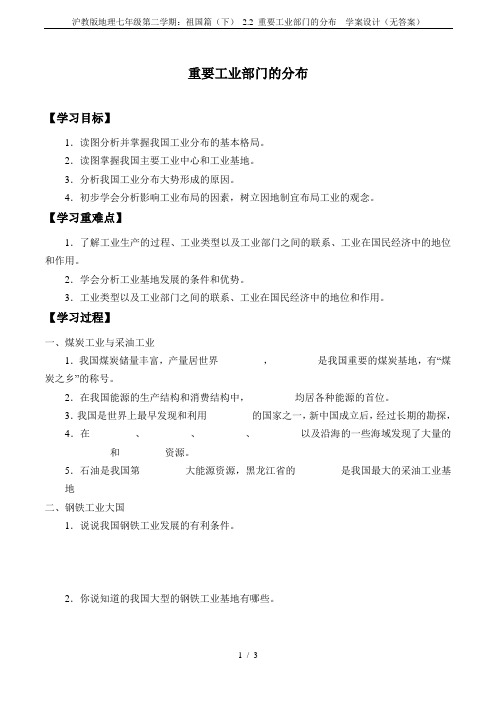 沪教版地理七年级第二学期：祖国篇（下） 2.2 重要工业部门的分布 学案设计（无答案）

重要工业部门的分布

【学习目标】

1．读图分析并掌握我国工业分布的基本格局。

2．读图掌握我国主要工业中心和工业基地。

3．分析我国工业分布大势形成的原因。

4．初步学会分析影响工业布局的因素，树立因地制宜布局工业的观念。

【学习重难点】

1．了解工业生产的过程、工业类型以及工业部门之间的联系、工业在国民经济中的地位和作用。

2．学会分析工业基地发展的条件和优势。

3．工业类型以及工业部门之间的联系、工业在国民经济中的地位和作用。

【学习过程】

一、煤炭工业与采油工业

1．我国煤炭储量丰富，产量居世界 ， 是我国重要的煤炭基地，有“煤炭之乡”的称号。

2．在我国能源的生产结构和消费结构中， 均居各种能源的首位。

3．我国是世界上最早发现和利用 的国家之一，新中国成立后，经过长期的勘探，

4．在 、 、 、 以及沿海的一些海域发现了大量的 和 资源。

5．石油是我国第 大能源资源，黑龙江省的 是我国最大的采油工业基地

二、钢铁工业大国

1．说说我国钢铁工业发展的有利条件。

2．你说知道的我国大型的钢铁工业基地有哪些。

1 / 3